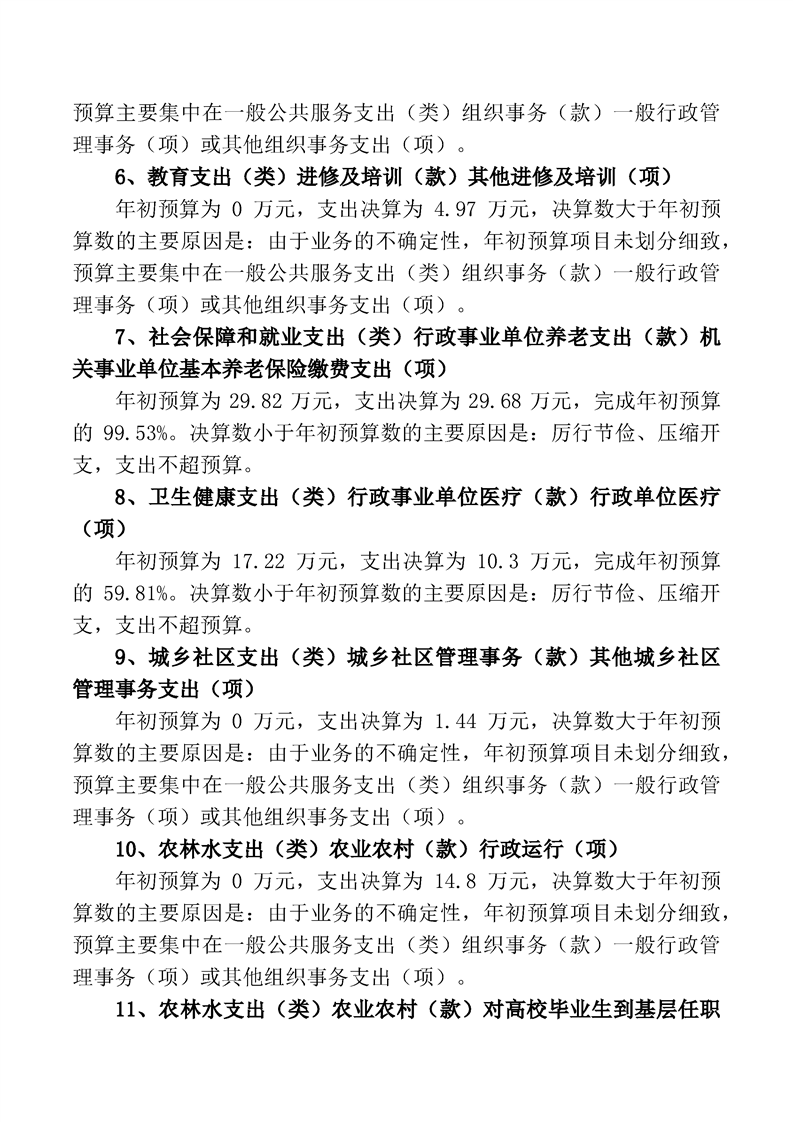 预算主要集中在一般公共服务支出（类）组织事务（款）一般行政管理事务（项）或其他组织事务支出（项）。

6、教育支出（类）进修及培训（款）其他进修及培训（项）

年初预算为 0 万元，支出决算为 4.97 万元，决算数大于年初预算数的主要原因是：由于业务的不确定性，年初预算项目未划分细致，预算主要集中在一般公共服务支出（类）组织事务（款）一般行政管理事务（项）或其他组织事务支出（项）。

7、社会保障和就业支出（类）行政事业单位养老支出（款）机关事业单位基本养老保险缴费支出（项）

年初预算为 29.82 万元，支出决算为 29.68 万元，完成年初预算的 99.53%。决算数小于年初预算数的主要原因是：厉行节俭、压缩开支，支出不超预算。

8、卫生健康支出（类）行政事业单位医疗（款）行政单位医疗（项）

年初预算为 17.22 万元，支出决算为 10.3 万元，完成年初预算的 59.81%。决算数小于年初预算数的主要原因是：厉行节俭、压缩开支，支出不超预算。

9、城乡社区支出（类）城乡社区管理事务（款）其他城乡社区管理事务支出（项）

年初预算为 0 万元，支出决算为 1.44 万元，决算数大于年初预算数的主要原因是：由于业务的不确定性，年初预算项目未划分细致，预算主要集中在一般公共服务支出（类）组织事务（款）一般行政管理事务（项）或其他组织事务支出（项）。

10、农林水支出（类）农业农村（款）行政运行（项）

年初预算为 0 万元，支出决算为 14.8 万元，决算数大于年初预算数的主要原因是：由于业务的不确定性，年初预算项目未划分细致，预算主要集中在一般公共服务支出（类）组织事务（款）一般行政管理事务（项）或其他组织事务支出（项）。

11、农林水支出（类）农业农村（款）对高校毕业生到基层任职